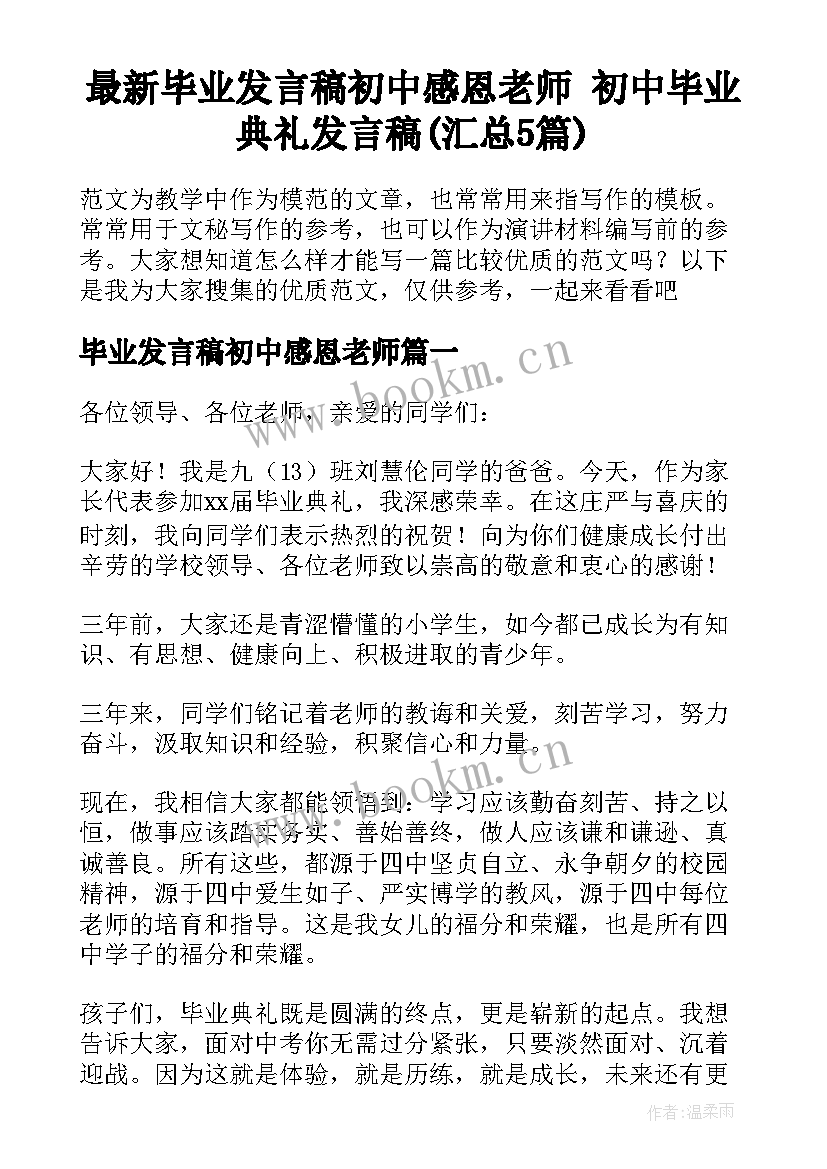 最新毕业发言稿初中感恩老师 初中毕业典礼发言稿(汇总5篇)

范文为教学中作为模范的文章，也常常用来指写作的模板。常常用于文秘写作的参考，也可以作为演讲材料编写前的参考。大家想知道怎么样才能写一篇比较优质的范文吗？以下是我为大家搜集的优质范文，仅供参考，一起来看看吧

毕业发言稿初中感恩老师篇一

各位领导、各位老师，亲爱的同学们：

大家好！我是九（13）班刘慧伦同学的爸爸。今天，作为家长代表参加xx届毕业典礼，我深感荣幸。在这庄严与喜庆的时刻，我向同学们表示热烈的祝贺！向为你们健康成长付出辛劳的学校领导、各位老师致以崇高的敬意和衷心的感谢！

三年前，大家还是青涩懵懂的小学生，如今都已成长为有知识、有思想、健康向上、积极进取的青少年。

三年来，同学们铭记着老师的教诲和关爱，刻苦学习，努力奋斗，汲取知识和经验，积聚信心和力量。

现在，我相信大家都能领悟到：学习应该勤奋刻苦、持之以恒，做事应该踏实务实、善始善终，做人应该谦和谦逊、真诚善良。所有这些，都源于四中坚贞自立、永争朝夕的校园精神，源于四中爱生如子、严实博学的教风，源于四中每位老师的培育和指导。这是我女儿的福分和荣耀，也是所有四中学子的福分和荣耀。

孩子们，毕业典礼既是圆满的终点，更是崭新的起点。我想告诉大家，面对中考你无需过分紧张，只要淡然面对、沉着迎战。因为这就是体验，就是历练，就是成长，未来还有更

www.bookm.cn

www.bookm.cn

作者：温柔雨